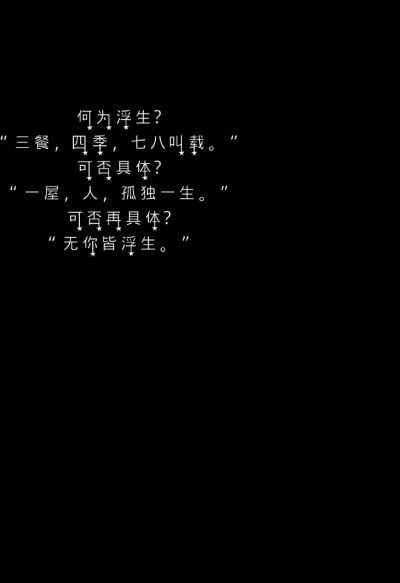 何为浮生？
“三餐，四季，七八叫载。”
可否具体？
“一屋，人，孤独一生。”
可否再具体？
“无你皆浮生。”